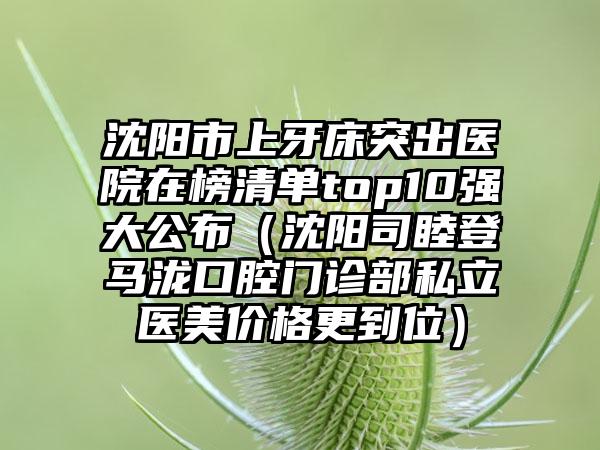 沈阳市上牙床突出医院在榜清单top10强大公布（沈阳司睦登马泷口腔门诊部私立医美价格更到位）